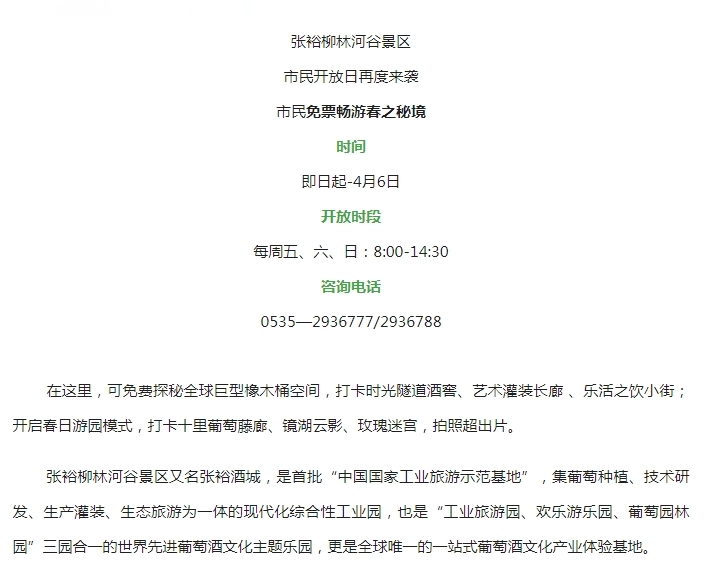 张裕柳林河谷景区

市民开放日再度来袭

市民免票畅游春之秘境

时间

即日起-4月6日

开放时段

每周五、六、日：8:00-14:30

咨询电话

0535—2936777/2936788

在这里，可免费探秘全球巨型橡木桶空间，打卡时光隧道酒窖、艺术灌装长廊 、乐活之饮小街；开启春日游园模式，打卡十里葡萄藤廊、镜湖云影、玫瑰迷宫，拍照超出片。

张裕柳林河谷景区又名张裕酒城，是首批“中国国家工业旅游示范基地”，集葡萄种植、技术研发、生产灌装、生态旅游为一体的现代化综合性工业园，也是“工业旅游园、欢乐游乐园、葡萄园林园”三园合一的世界先进葡萄酒文化主题乐园，更是全球唯一的一站式葡萄酒文化产业体验基地。